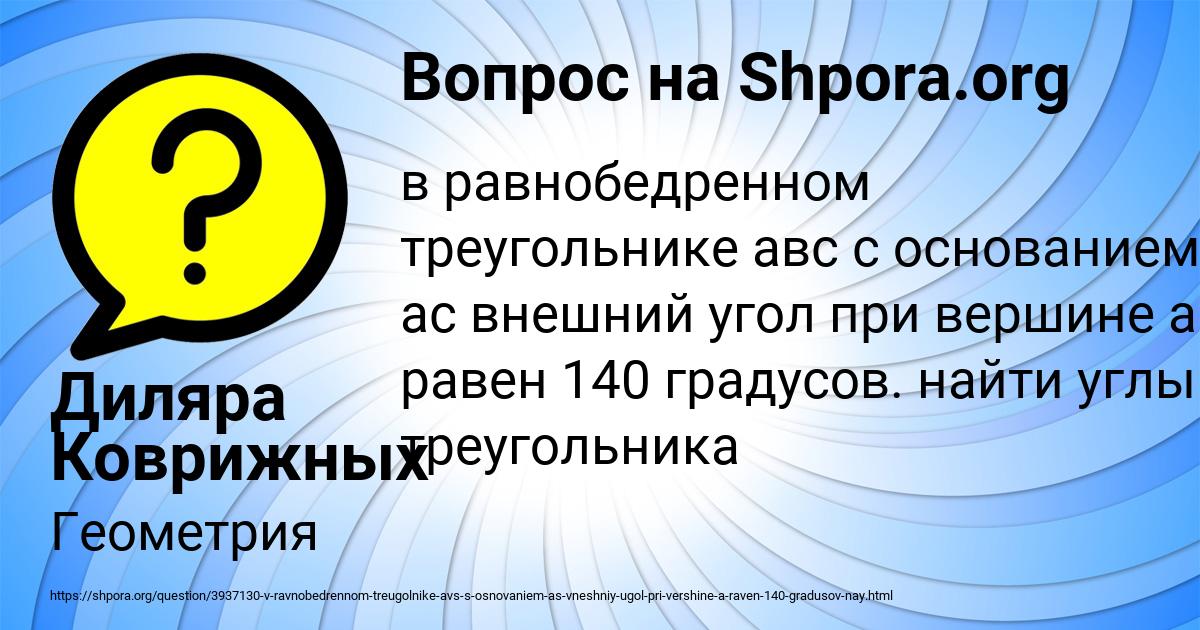 Вопрос на Shpora.org

в равнобедренном треугольнике авс с основанием ас внешний угол при вершине а равен 140 градусов. найти углы треугольника

Диляра Коврижных

Геометрия

https://shpora.org/question/3937130-v-ravnobedrennom-treugolnike-avs-s-osnovaniem-as-vneshniy-ugol-pri-vershine-a-raven-140-gradusov-nay.html